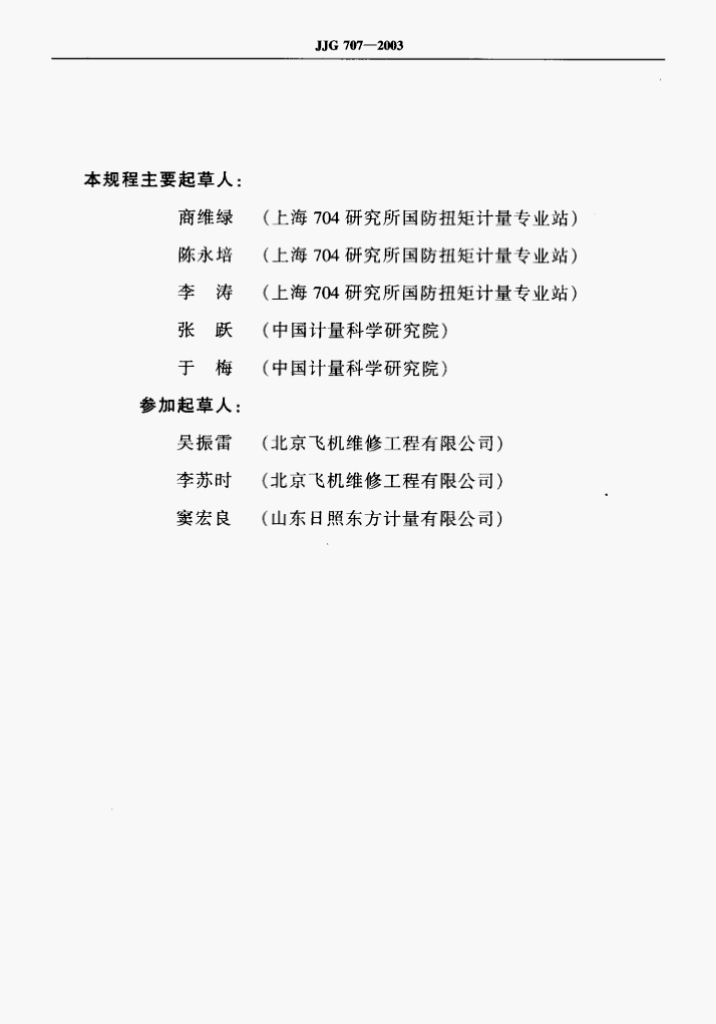 JJG 707—2003

本规程主要起草人：

商维绿　（上海 704 研究所国防扭矩计量专业站）

陈永培　（上海 704 研究所国防扭矩计量专业站）

李　涛　（上海 704 研究所国防扭矩计量专业站）

张　跃　（中国计量科学研究院）

于　梅　（中国计量科学研究院）

参加起草人：

吴振雷　（北京飞机维修工程有限公司）

李苏时　（北京飞机维修工程有限公司）

窦宏良　（山东日照东方计量有限公司）